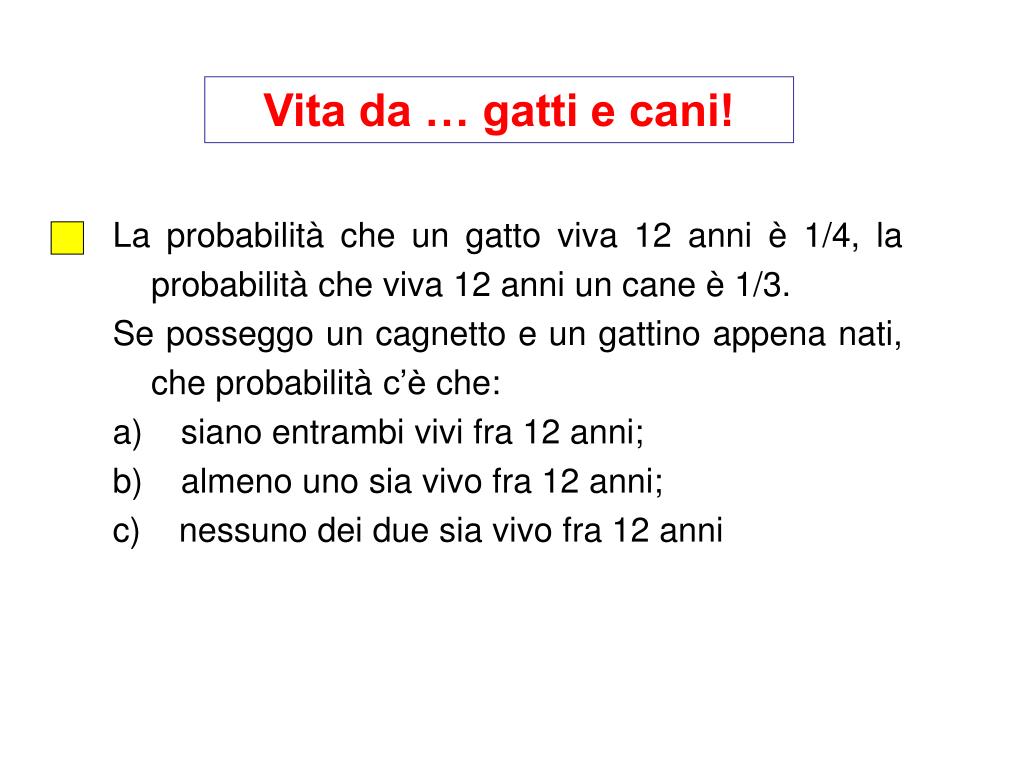 Vita da … gatti e cani!

La probabilità che un gatto viva 12 anni è 1/4, la probabilità che viva 12 anni un cane è 1/3.

Se posseggo un cagnetto e un gattino appena nati, che probabilità c'è che:

a) siano entrambi vivi fra 12 anni;

b) almeno uno sia vivo fra 12 anni;

c) nessuno dei due sia vivo fra 12 anni